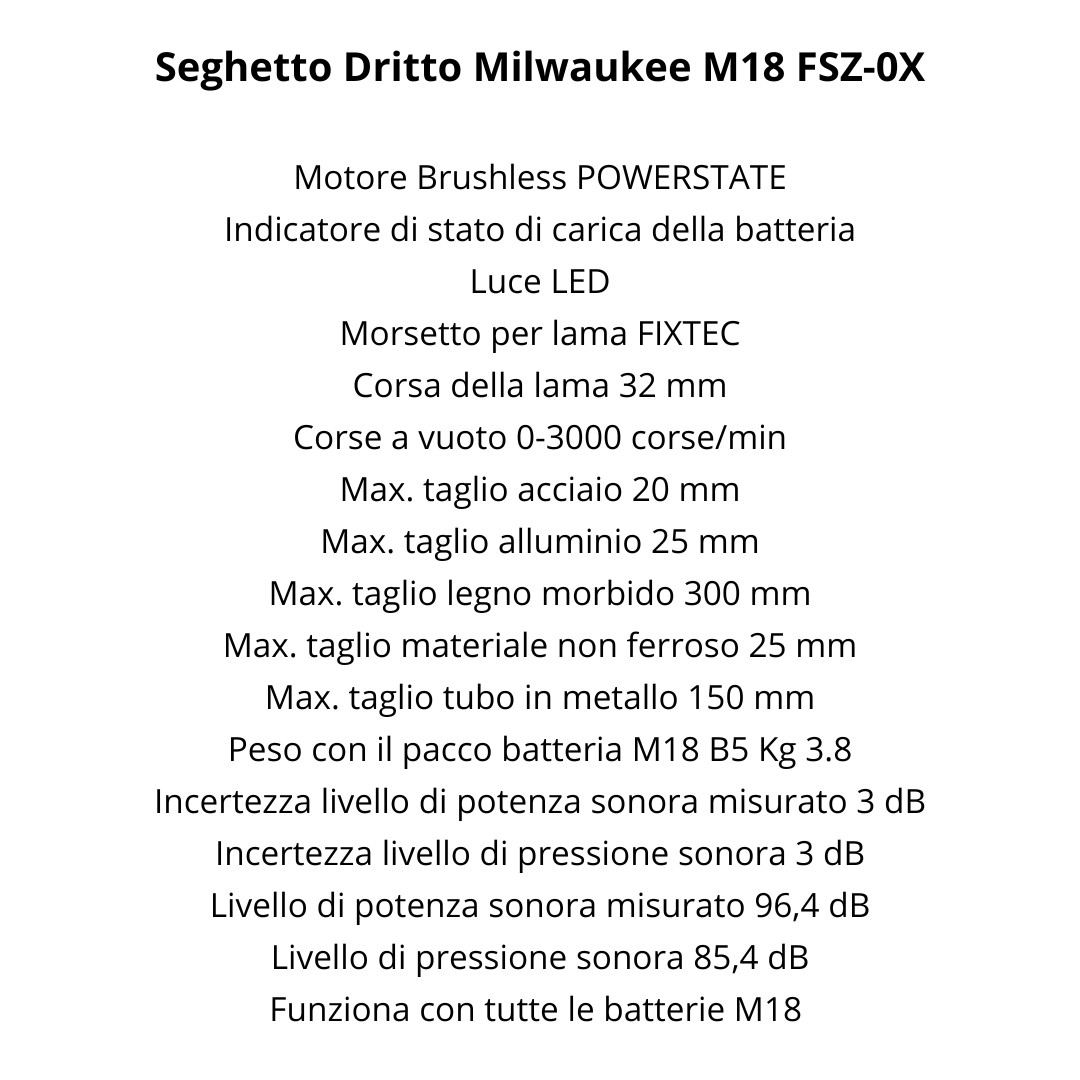 Seghetto Dritto Milwaukee M18 FSZ-0X

Motore Brushless POWERSTATE
Indicatore di stato di carica della batteria
Luce LED
Morsetto per lama FIXTEC
Corsa della lama 32 mm
Corse a vuoto 0-3000 corse/min
Max. taglio acciaio 20 mm
Max. taglio alluminio 25 mm
Max. taglio legno morbido 300 mm
Max. taglio materiale non ferroso 25 mm
Max. taglio tubo in metallo 150 mm
Peso con il pacco batteria M18 B5 Kg 3.8
Incertezza livello di potenza sonora misurato 3 dB
Incertezza livello di pressione sonora 3 dB
Livello di potenza sonora misurato 96,4 dB
Livello di pressione sonora 85,4 dB
Funziona con tutte le batterie M18